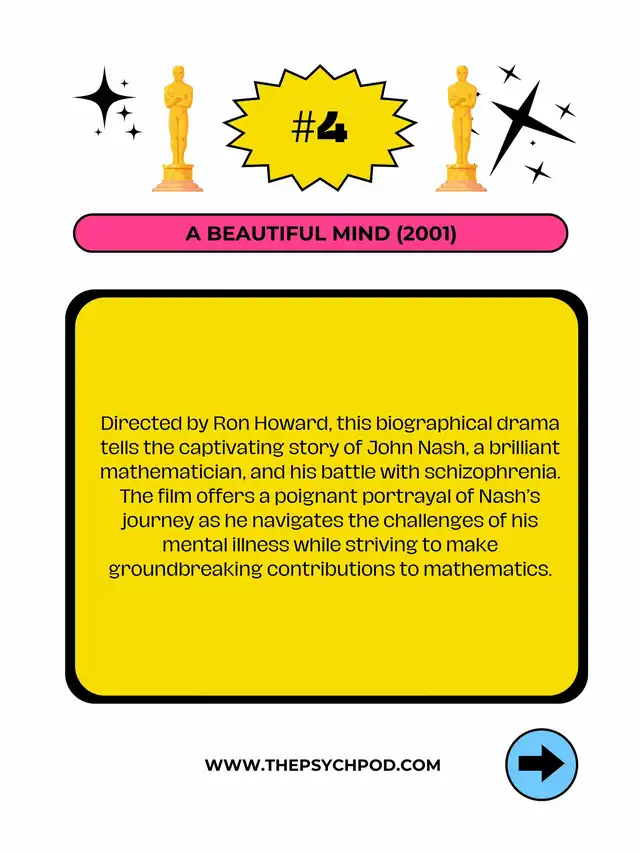 #4

A BEAUTIFUL MIND (2001)

Directed by Ron Howard, this biographical drama tells the captivating story of John Nash, a brilliant mathematician, and his battle with schizophrenia. The film offers a poignant portrayal of Nash's journey as he navigates the challenges of his mental illness while striving to make groundbreaking contributions to mathematics.

WWW.THEPSYCHPOD.COM